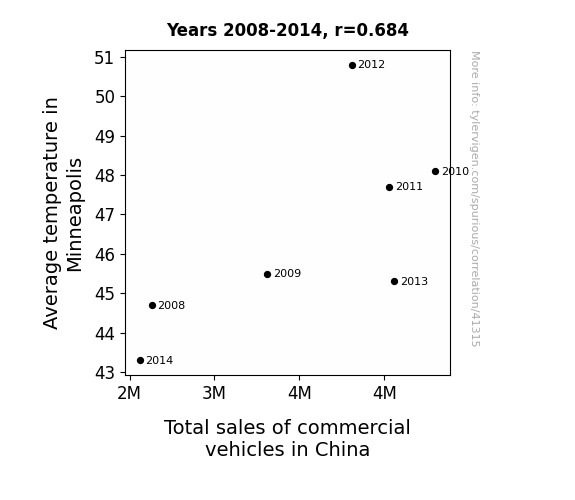 Years 2008-2014, r=0.684

Average temperature in Minneapolis

51
50
49
48
47
46
45
44
43

2012
2010
2011
2009
2013
2008
2014

2M
3M
4M
4M

Total sales of commercial vehicles in China

More info: tylervigen.com/spurious/correlation/41315